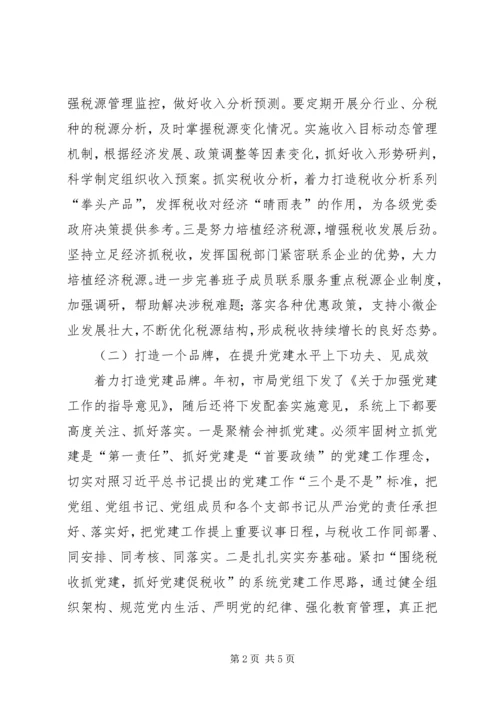 强税源管理监控，做好收入分析预测。要定期开展分行业、分税种的税源分析，及时掌握税源变化情况。实施收入目标动态管理机制，根据经济发展、政策调整等因素变化，抓好收入形势研判，科学制定组织收入预案。抓实税收分析，着力打造税收分析系列“拳头产品”，发挥税收对经济“晴雨表”的作用，为各级党委政府决策提供参考。三是努力培植经济税源，增强税收发展后劲。坚持立足经济抓税收，发挥国税部门紧密联系企业的优势，大力培植经济税源。进一步完善班子成员联系服务重点税源企业制度，加强调研，帮助解决涉税难题；落实各种优惠政策，支持小微企业发展壮大，不断优化税源结构，形成税收持续增长的良好态势。

（二）打造一个品牌，在提升党建水平上下功夫、见成效

着力打造党建品牌。年初，市局党组下发了《关于加强党建工作的指导意见》，随后还将下发配套实施意见，系统上下都要高度关注、抓好落实。一是聚精会神抓党建。必须牢固树立抓党建是“第一责任”、抓好党建是“首要政绩”的党建工作理念，切实对照习近平总书记提出的党建工作“三个是不是”标准，把党组、党组书记、党组成员和各个支部书记从严治党的责任承担好、落实好，把党建工作提上重要议事日程，与税收工作同部署、同安排、同考核、同落实。二是扎扎实实夯基础。紧扣“围绕税收抓党建，抓好党建促税收”的系统党建工作思路，通过健全组织架构、规范党内生活、严明党的纪律、强化教育管理，真正把

第2页 共5页